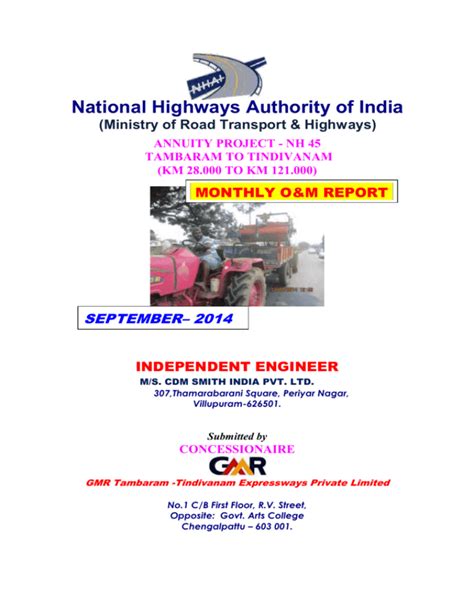 NHAI

National Highways Authority of India
(Ministry of Road Transport & Highways)

ANNUITY PROJECT - NH 45
TAMBARAM TO TINDIVANAM
(KM 28.000 TO KM 121.000)

MONTHLY O&M REPORT

SEPTEMBER– 2014

INDEPENDENT ENGINEER
M/S. CDM SMITH INDIA PVT. LTD.
307,Thamarabarani Square, Periyar Nagar,
Villupuram-626501.

Submitted by
CONCESSIONAIRE
GMR
GMR Tambaram -Tindivanam Expressways Private Limited

No.1 C/B First Floor, R.V. Street,
Opposite: Govt. Arts College
Chengalpattu – 603 001.